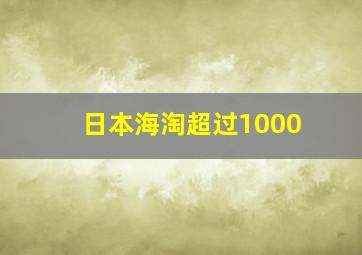 日本海淘超过1000